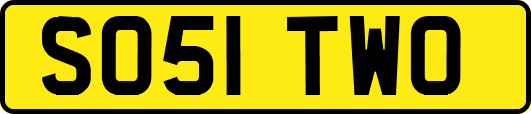 SO51 TWO